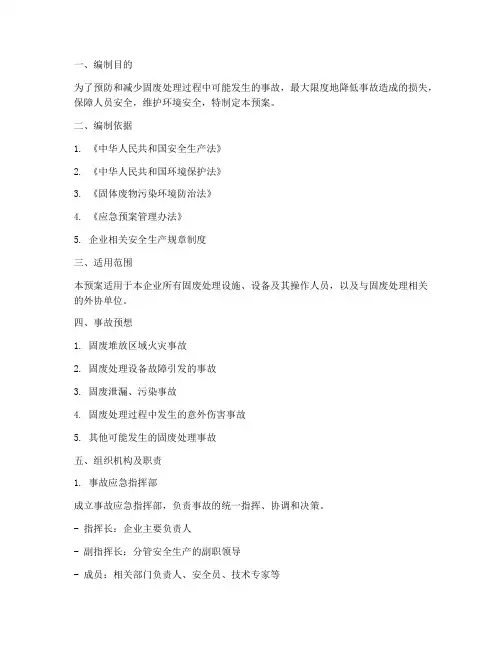 一、编制目的

为了预防和减少固废处理过程中可能发生的事故，最大限度地降低事故造成的损失，保障人员安全，维护环境安全，特制定本预案。

二、编制依据

1. 《中华人民共和国安全生产法》

2. 《中华人民共和国环境保护法》

3. 《固体废物污染环境防治法》

4. 《应急预案管理办法》

5. 企业相关安全生产规章制度

三、适用范围

本预案适用于本企业所有固废处理设施、设备及其操作人员，以及与固废处理相关的外协单位。

四、事故预想

1. 固废堆放区域火灾事故

2. 固废处理设备故障引发的事故

3. 固废泄漏、污染事故

4. 固废处理过程中发生的意外伤害事故

5. 其他可能发生的固废处理事故

五、组织机构及职责

1. 事故应急指挥部

成立事故应急指挥部，负责事故的统一指挥、协调和决策。

- 指挥长：企业主要负责人

- 副指挥长：分管安全生产的副职领导

- 成员：相关部门负责人、安全员、技术专家等